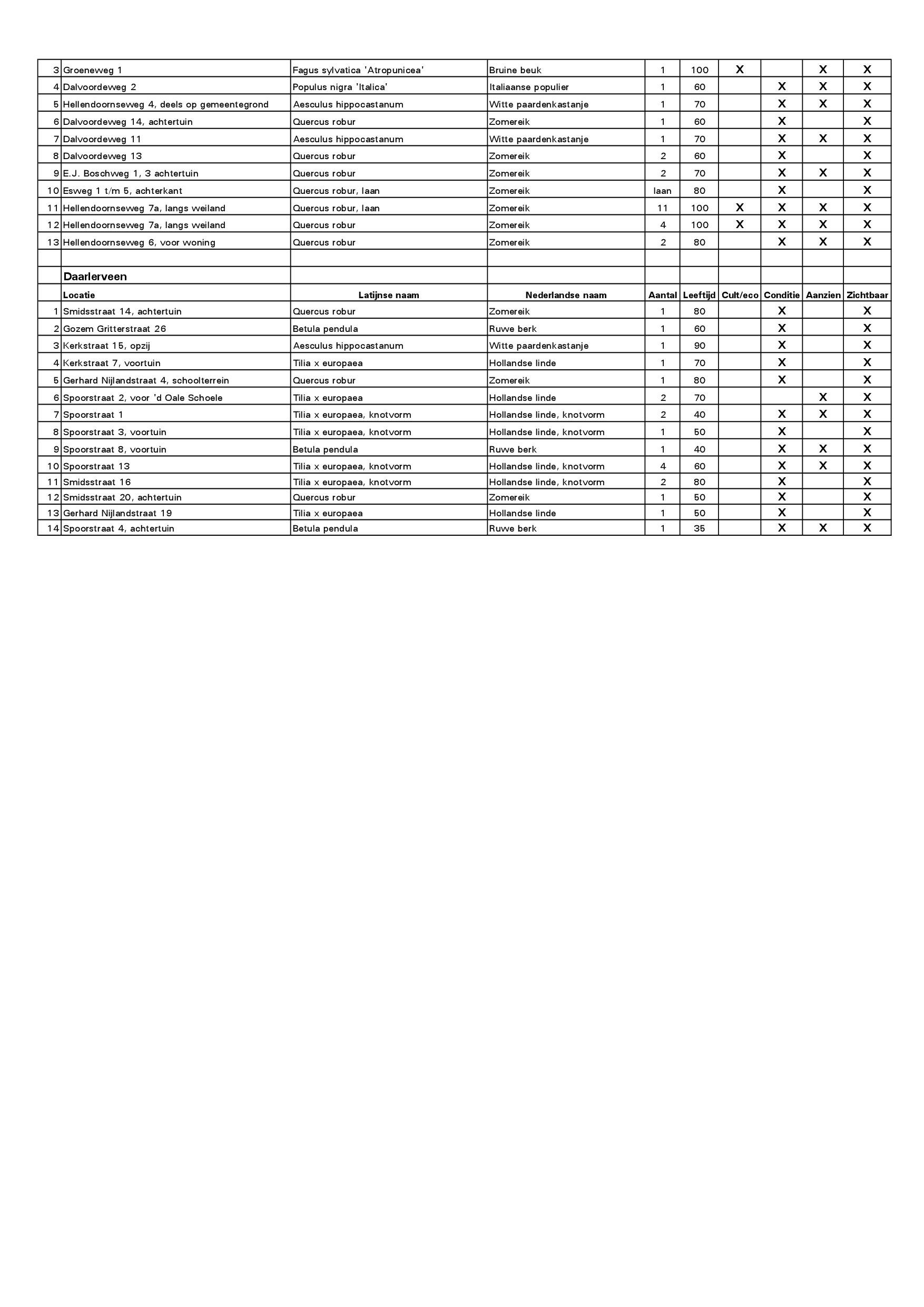 | | | | | | | | | | |
|---|---|---|---|---|---|---|---|---|---|
| 3 | Groeneweg 1 | Fagus sylvatica 'Atropunicea' | Bruine beuk | 1 | 100 | X | | X | X |
| 4 | Dalvoordeweg 2 | Populus nigra 'Italica' | Italiaanse populier | 1 | 60 | | X | X | X |
| 5 | Hellendoornseweg 4, deels op gemeentegrond | Aesculus hippocastanum | Witte paardenkastanje | 1 | 70 | | X | X | X |
| 6 | Dalvoordeweg 14, achtertuin | Quercus robur | Zomereik | 1 | 60 | | X | | X |
| 7 | Dalvoordeweg 11 | Aesculus hippocastanum | Witte paardenkastanje | 1 | 70 | | X | X | X |
| 8 | Dalvoordeweg 13 | Quercus robur | Zomereik | 2 | 60 | | X | | X |
| 9 | E.J. Boschweg 1, 3 achtertuin | Quercus robur | Zomereik | 2 | 70 | | X | X | X |
| 10 | Esweg 1 t/m 5, achterkant | Quercus robur, laan | Zomereik | laan | 80 | | X | | X |
| 11 | Hellendoornseweg 7a, langs weiland | Quercus robur, laan | Zomereik | 11 | 100 | X | X | X | X |
| 12 | Hellendoornseweg 7a, langs weiland | Quercus robur | Zomereik | 4 | 100 | X | X | X | X |
| 13 | Hellendoornseweg 6, voor woning | Quercus robur | Zomereik | 2 | 80 | | X | X | X |
| | | | | | | | | | |
| | Daarlerveen | | | | | | | | |
| | Locatie | Latijnse naam | Nederlandse naam | Aantal | Leeftijd | Cult/eco | Conditie | Aanzien | Zichtbaar |
| 1 | Smidsstraat 14, achtertuin | Quercus robur | Zomereik | 1 | 80 | | X | | X |
| 2 | Gozem Gritterstraat 26 | Betula pendula | Ruwe berk | 1 | 60 | | X | | X |
| 3 | Kerkstraat 15, opzij | Aesculus hippocastanum | Witte paardenkastanje | 1 | 90 | | X | | X |
| 4 | Kerkstraat 7, voortuin | Tilia x europaea | Hollandse linde | 1 | 70 | | X | | X |
| 5 | Gerhard Nijlandstraat 4, schoolterrein | Quercus robur | Zomereik | 1 | 80 | | X | | X |
| 6 | Spoorstraat 2, voor 'd Oale Schoele | Tilia x europaea | Hollandse linde | 2 | 70 | | | X | X |
| 7 | Spoorstraat 1 | Tilia x europaea, knotvorm | Hollandse linde, knotvorm | 2 | 40 | | X | X | X |
| 8 | Spoorstraat 3, voortuin | Tilia x europaea, knotvorm | Hollandse linde, knotvorm | 1 | 50 | | X | | X |
| 9 | Spoorstraat 8, voortuin | Betula pendula | Ruwe berk | 1 | 40 | | X | X | X |
| 10 | Spoorstraat 13 | Tilia x europaea, knotvorm | Hollandse linde, knotvorm | 4 | 60 | | X | X | X |
| 11 | Smidsstraat 16 | Tilia x europaea, knotvorm | Hollandse linde, knotvorm | 2 | 80 | | X | | X |
| 12 | Smidsstraat 20, achtertuin | Quercus robur | Zomereik | 1 | 50 | | X | | X |
| 13 | Gerhard Nijlandstraat 19 | Tilia x europaea | Hollandse linde | 1 | 50 | | X | | X |
| 14 | Spoorstraat 4, achtertuin | Betula pendula | Ruwe berk | 1 | 35 | | X | X | X |